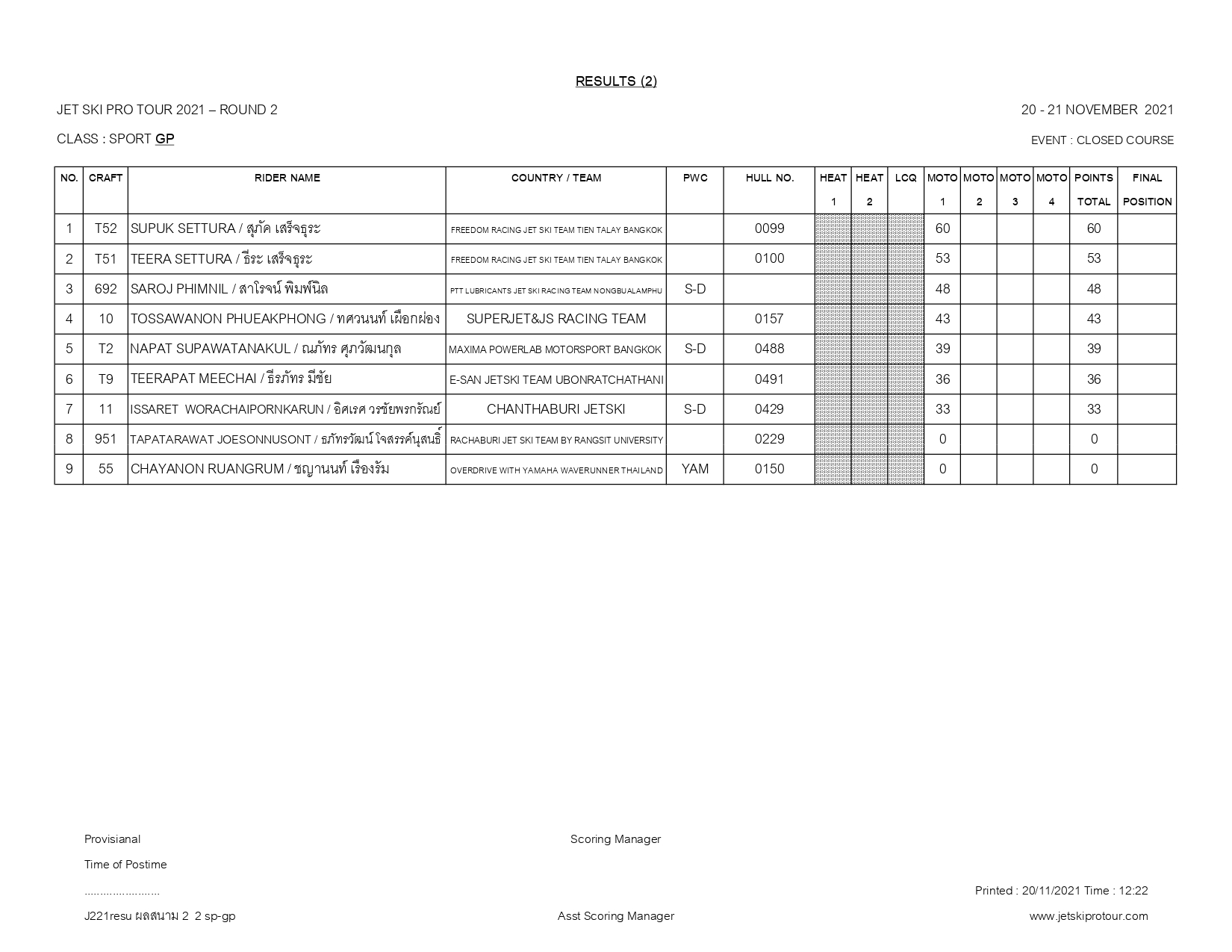 RESULTS (2)

JET SKI PRO TOUR 2021 – ROUND 2

20 - 21 NOVEMBER 2021

CLASS : SPORT GP

EVENT : CLOSED COURSE

| NO. | CRAFT | RIDER NAME | COUNTRY / TEAM | PWC | HULL NO. | HEAT 1 | HEAT 2 | LCQ | MOTO 1 | MOTO 2 | MOTO 3 | MOTO 4 | POINTS TOTAL | FINAL POSITION |
|---|---|---|---|---|---|---|---|---|---|---|---|---|---|---|
| 1 | T52 | SUPUK SETTURA / สุภัค เสร็จธุระ | FREEDOM RACING JET SKI TEAM TIEN TALAY BANGKOK | | 0099 | | | | 60 | | | | 60 | |
| 2 | T51 | TEERA SETTURA / ธีระ เสร็จธุระ | FREEDOM RACING JET SKI TEAM TIEN TALAY BANGKOK | | 0100 | | | | 53 | | | | 53 | |
| 3 | 692 | SAROJ PHIMNIL / สาโรจน์ พิมพ์นิล | PTT LUBRICANTS JET SKI RACING TEAM NONGBUALAMPHU | S-D | | | | | 48 | | | | 48 | |
| 4 | 10 | TOSSAWANON PHUEAKPHONG / ทศวนนท์ เผือกผ่อง | SUPERJET&JS RACING TEAM | | 0157 | | | | 43 | | | | 43 | |
| 5 | T2 | NAPAT SUPAWATANAKUL / ณภัทร ศุภวัฒนกุล | MAXIMA POWERLAB MOTORSPORT BANGKOK | S-D | 0488 | | | | 39 | | | | 39 | |
| 6 | T9 | TEERAPAT MEECHAI / ธีรภัทร มีชัย | E-SAN JETSKI TEAM UBONRATCHATHANI | | 0491 | | | | 36 | | | | 36 | |
| 7 | 11 | ISSARET WORACHAIPORNKARUN / อิศเรศ วรชัยพรกรัณย์ | CHANTHABURI JETSKI | S-D | 0429 | | | | 33 | | | | 33 | |
| 8 | 951 | TAPATARAWAT JOESONNUSONT / ธภัทรวัฒน์ โจสรรค์นุสนธิ์ | RACHABURI JET SKI TEAM BY RANGSIT UNIVERSITY | | 0229 | | | | 0 | | | | 0 | |
| 9 | 55 | CHAYANON RUANGRUM / ชญานนท์ เรืองรัม | OVERDRIVE WITH YAMAHA WAVERUNNER THAILAND | YAM | 0150 | | | | 0 | | | | 0 | |

Provisianal

Scoring Manager

Time of Postime

……………………

Printed : 20/11/2021 Time : 12:22

J221resu ผลสนาม 2 2 sp-gp

Asst Scoring Manager

www.jetskiprotour.com